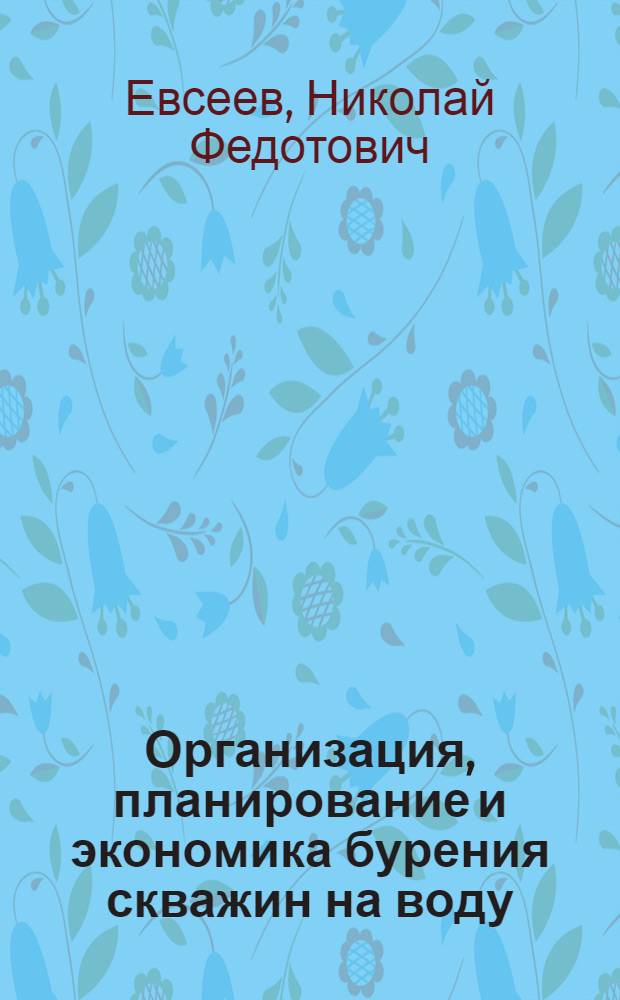 Евсеев, Николай Федотович

Организация, планирование и экономика бурения скважин на воду